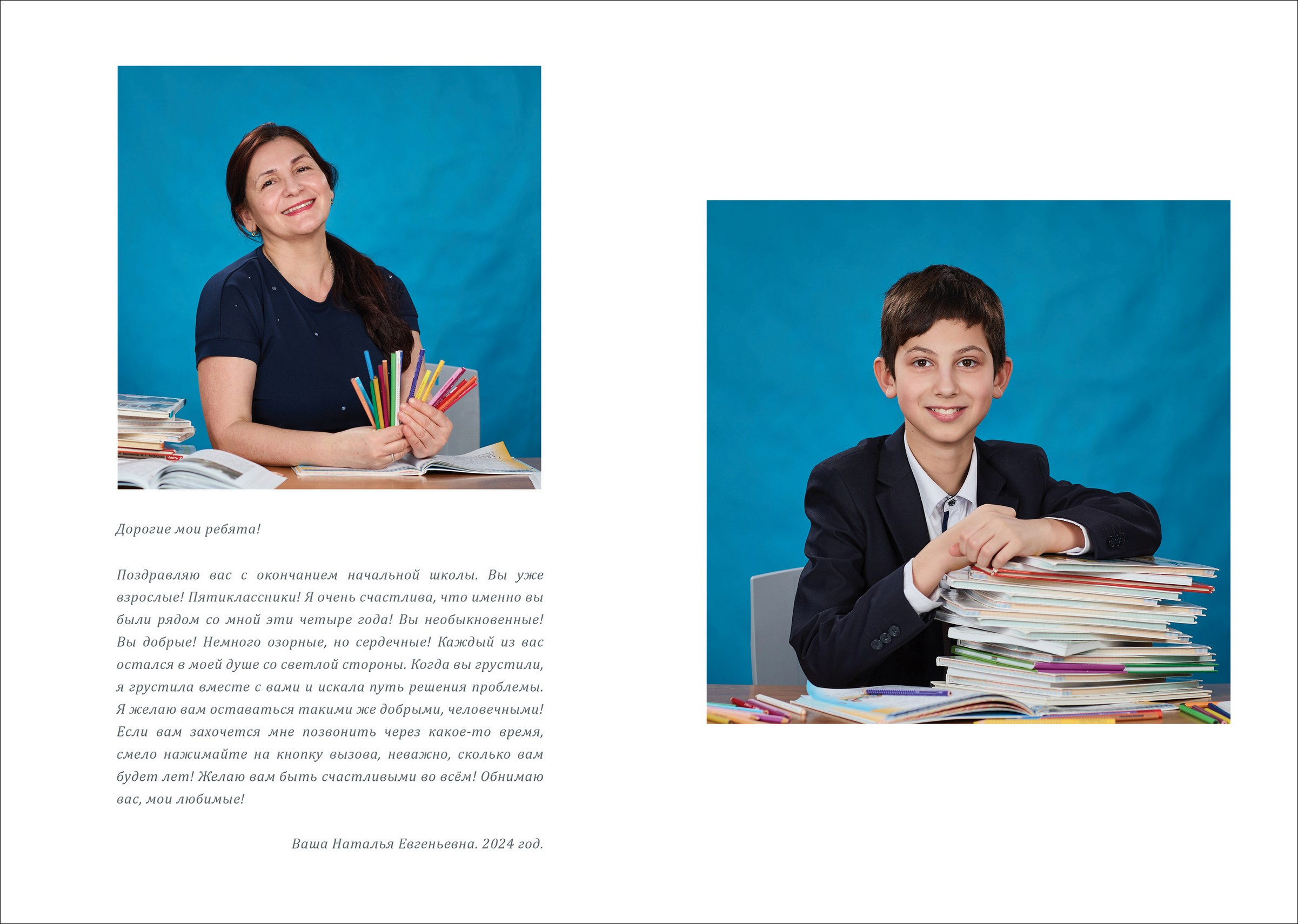 Дорогие мои ребята!

Поздравляю вас с окончанием начальной школы. Вы уже взрослые! Пятиклассники! Я очень счастлива, что именно вы были рядом со мной эти четыре года! Вы необыкновенные! Вы добрые! Немного озорные, но сердечные! Каждый из вас остался в моей душе со светлой стороны. Когда вы грустили, я грустила вместе с вами и искала путь решения проблемы. Я желаю вам оставаться такими же добрыми, человечными! Если вам захочется мне позвонить через какое-то время, смело нажимайте на кнопку вызова, неважно, сколько вам будет лет! Желаю вам быть счастливыми во всём! Обнимаю вас, мои любимые!

Ваша Наталья Евгеньевна. 2024 год.